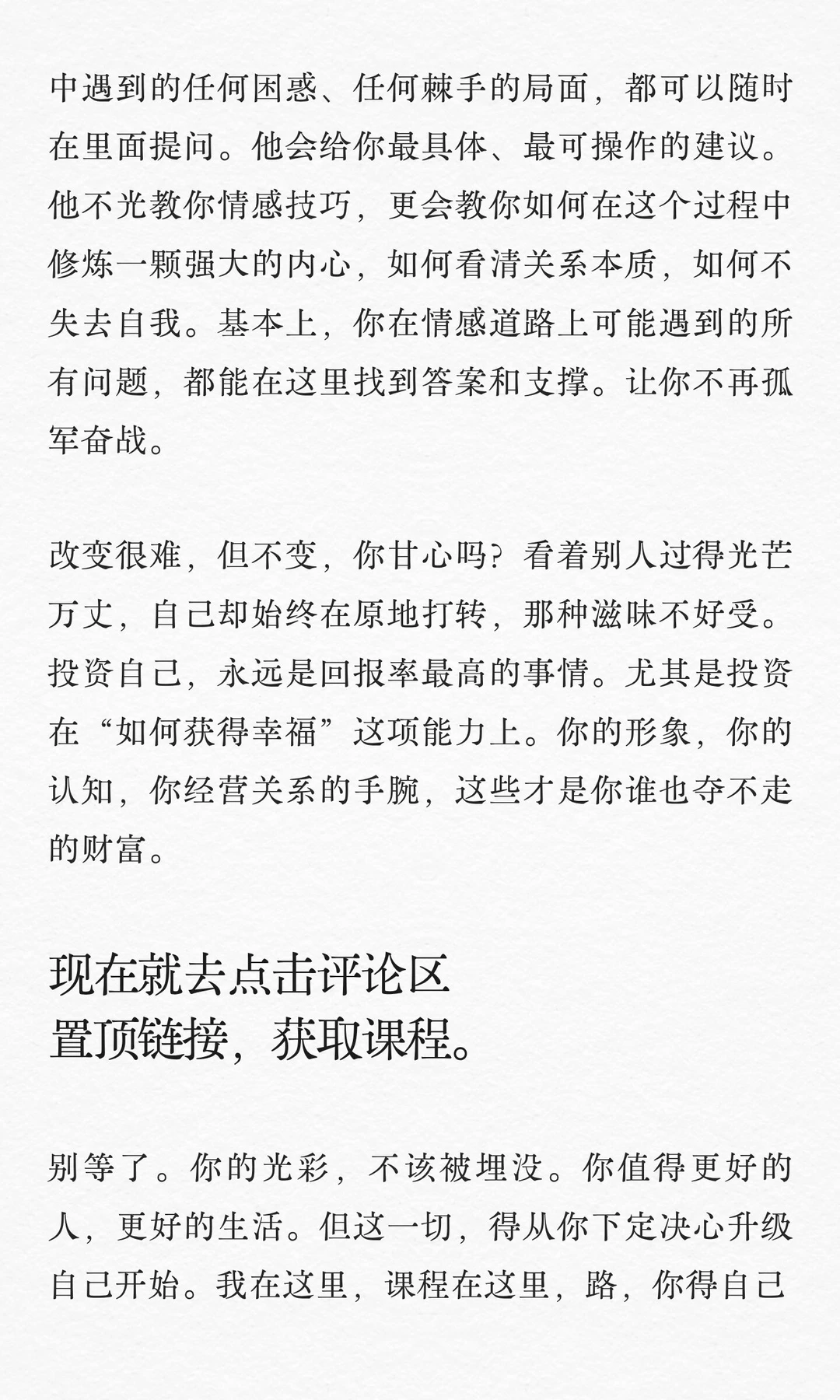 中遇到的任何困惑、任何棘手的局面，都可以随时在里面提问。他会给你最具体、最可操作的建议。他不光教你情感技巧，更会教你如何在这个过程中修炼一颗强大的内心，如何看清关系本质，如何不失去自我。基本上，你在情感道路上可能遇到的所有问题，都能在这里找到答案和支撑。让你不再孤军奋战。

改变很难，但不变，你甘心吗？看着别人过得光芒万丈，自己却始终在原地打转，那种滋味不好受。投资自己，永远是回报率最高的事情。尤其是投资在“如何获得幸福”这项能力上。你的形象，你的认知，你经营关系的手腕，这些才是你谁也夺不走的财富。

现在就去点击评论区
置顶链接，获取课程。

别等了。你的光彩，不该被埋没。你值得更好的人，更好的生活。但这一切，得从你下定决心升级自己开始。我在这里，课程在这里，路，你得自己